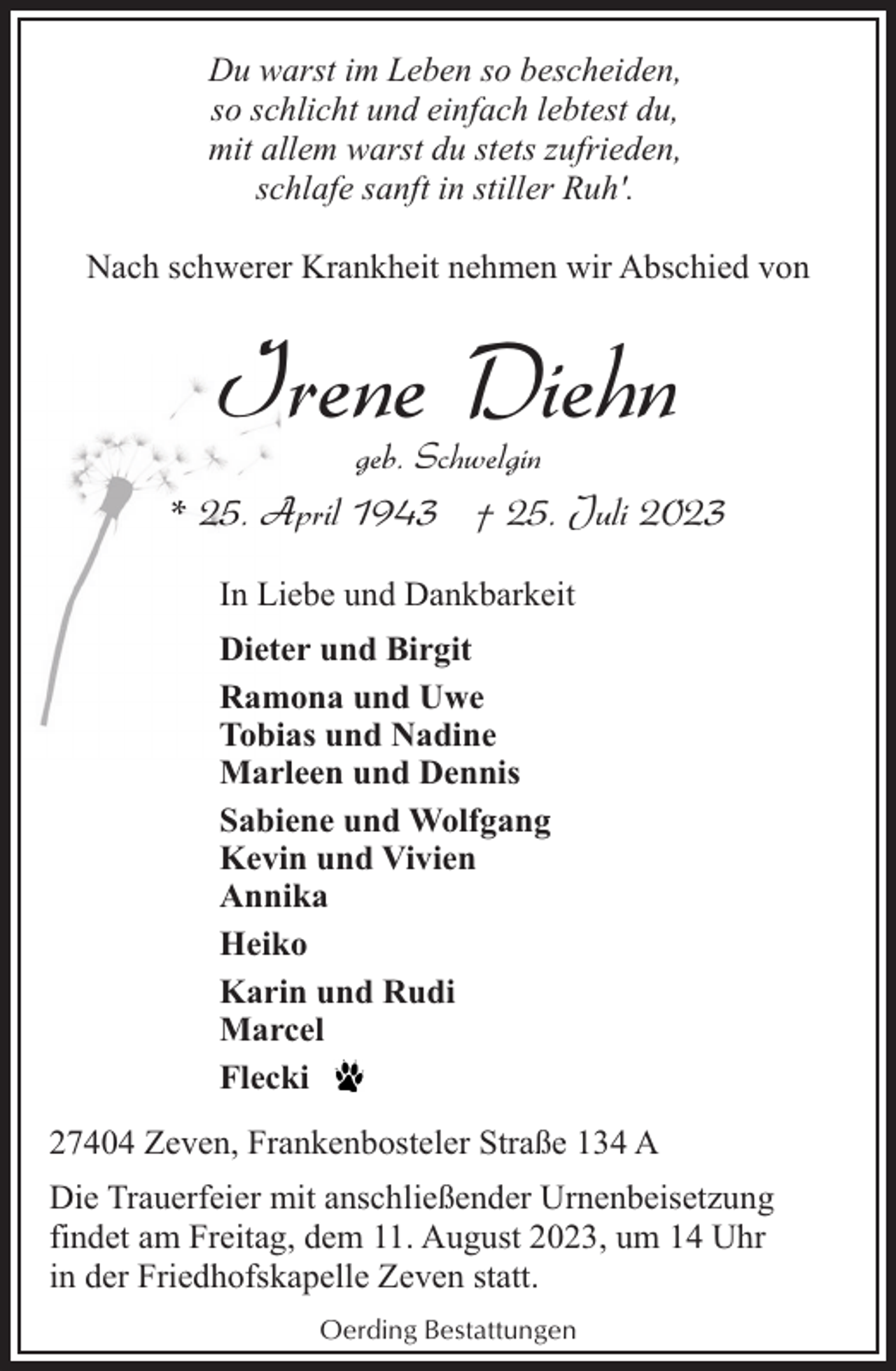 Du warst im Leben so bescheiden,
so schlicht und einfach lebtest du,
mit allem warst du stets zufrieden,
schlafe sanft in stiller Ruh'.

Nach schwerer Krankheit nehmen wir Abschied von

Irene Diehn

geb. Schwelgin

* 25. April 1943 † 25. Juli 2023

In Liebe und Dankbarkeit

Dieter und Birgit

Ramona und Uwe
Tobias und Nadine
Marleen und Dennis

Sabiene und Wolfgang
Kevin und Vivien
Annika

Heiko

Karin und Rudi
Marcel

Flecki

27404 Zeven, Frankenbosteler Straße 134 A

Die Trauerfeier mit anschließender Urnenbeisetzung findet am Freitag, dem 11. August 2023, um 14 Uhr in der Friedhofskapelle Zeven statt.

Oerding Bestattungen